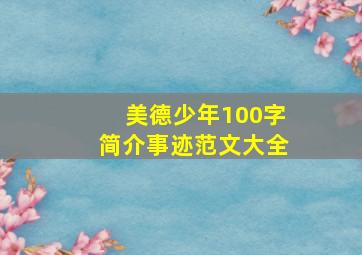 美德少年100字
简介事迹范文大全